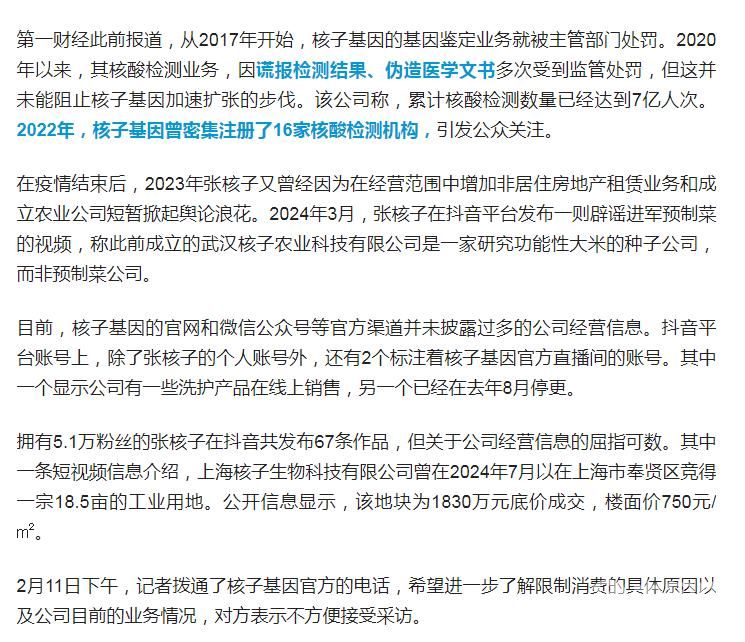 第一财经此前报道，从2017年开始，核子基因的基因鉴定业务就被主管部门处罚。2020年以来，其核酸检测业务，因谎报检测结果、伪造医学文书多次受到监管处罚，但这并未能阻止核子基因加速扩张的步伐。该公司称，累计核酸检测数量已经达到7亿人次。2022年，核子基因曾密集注册了16家核酸检测机构，引发公众关注。

在疫情结束后，2023年张核子又曾经因为在经营范围中增加非居住房地产租赁业务和成立农业公司短暂掀起舆论浪花。2024年3月，张核子在抖音平台发布一则辟谣进军预制菜的视频，称此前成立的武汉核子农业科技有限公司是一家研究功能性大米的种子公司，而非预制菜公司。

目前，核子基因的官网和微信公众号等官方渠道并未披露过多的公司经营信息。抖音平台账号上，除了张核子的个人账号外，还有2个标注着核子基因官方直播间的账号。其中一个显示公司有一些洗护产品在线上销售，另一个已经在去年8月停更。

拥有5.1万粉丝的张核子在抖音共发布67条作品，但关于公司经营信息的屈指可数。其中一条短视频信息介绍，上海核子生物科技有限公司曾在2024年7月以在上海市奉贤区竞得一宗18.5亩的工业用地。公开信息显示，该地块为1830万元底价成交，楼面价750元/$m^2$。

2月11日下午，记者拨通了核子基因官方的电话，希望进一步了解限制消费的具体原因以及公司目前的业务情况，对方表示不方便接受采访。